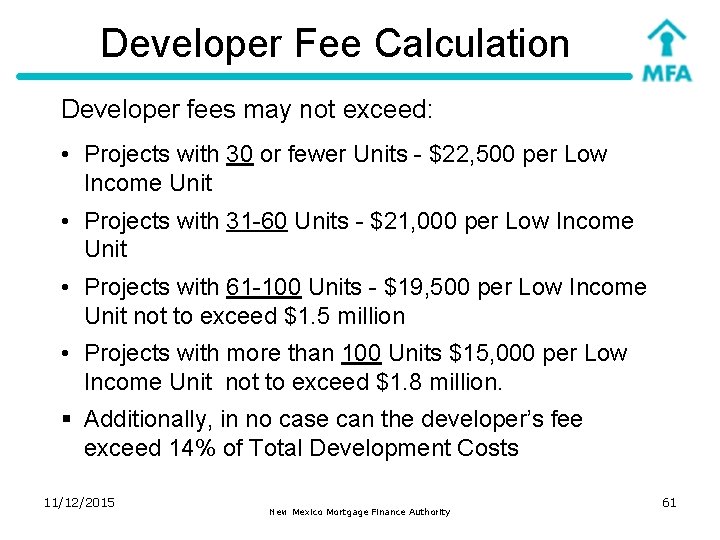 Developer Fee Calculation

MFA

Developer fees may not exceed:

• Projects with 30 or fewer Units - \$22,500 per Low Income Unit

• Projects with 31-60 Units - \$21,000 per Low Income Unit

• Projects with 61-100 Units - \$19,500 per Low Income Unit not to exceed \$1.5 million

• Projects with more than 100 Units \$15,000 per Low Income Unit not to exceed \$1.8 million.

▪ Additionally, in no case can the developer's fee exceed 14% of Total Development Costs

11/12/2015

New Mexico Mortgage Finance Authority

61